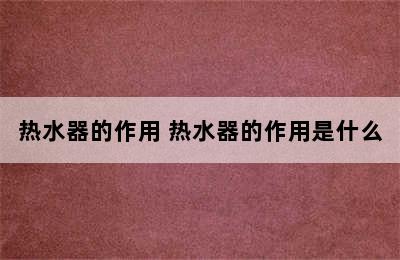 热水器的作用 热水器的作用是什么